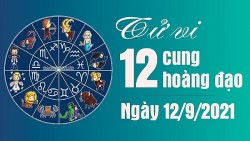 Tử vi
12 cung hoàng đạo
Ngày 12/9/2021